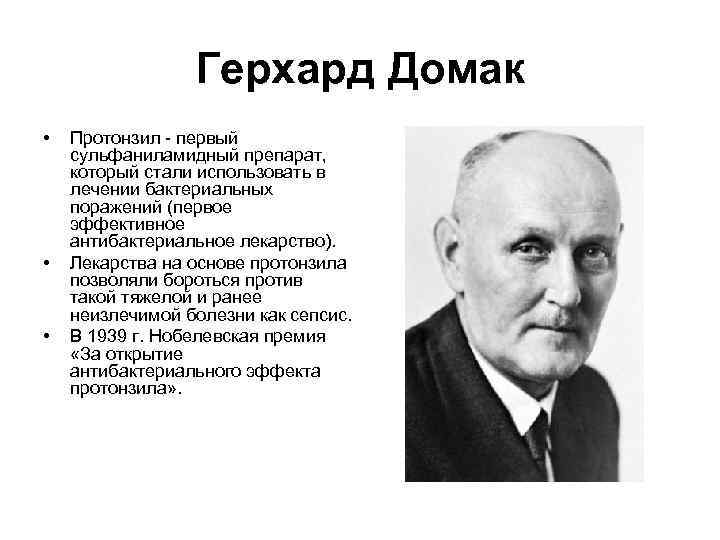 Герхард Домак

• Протонзил - первый сульфаниламидный препарат, который стали использовать в лечении бактериальных поражений (первое эффективное антибактериальное лекарство).
• Лекарства на основе протонзила позволяли бороться против такой тяжелой и ранее неизлечимой болезни как сепсис.
• В 1939 г. Нобелевская премия «За открытие антибактериального эффекта протонзила».